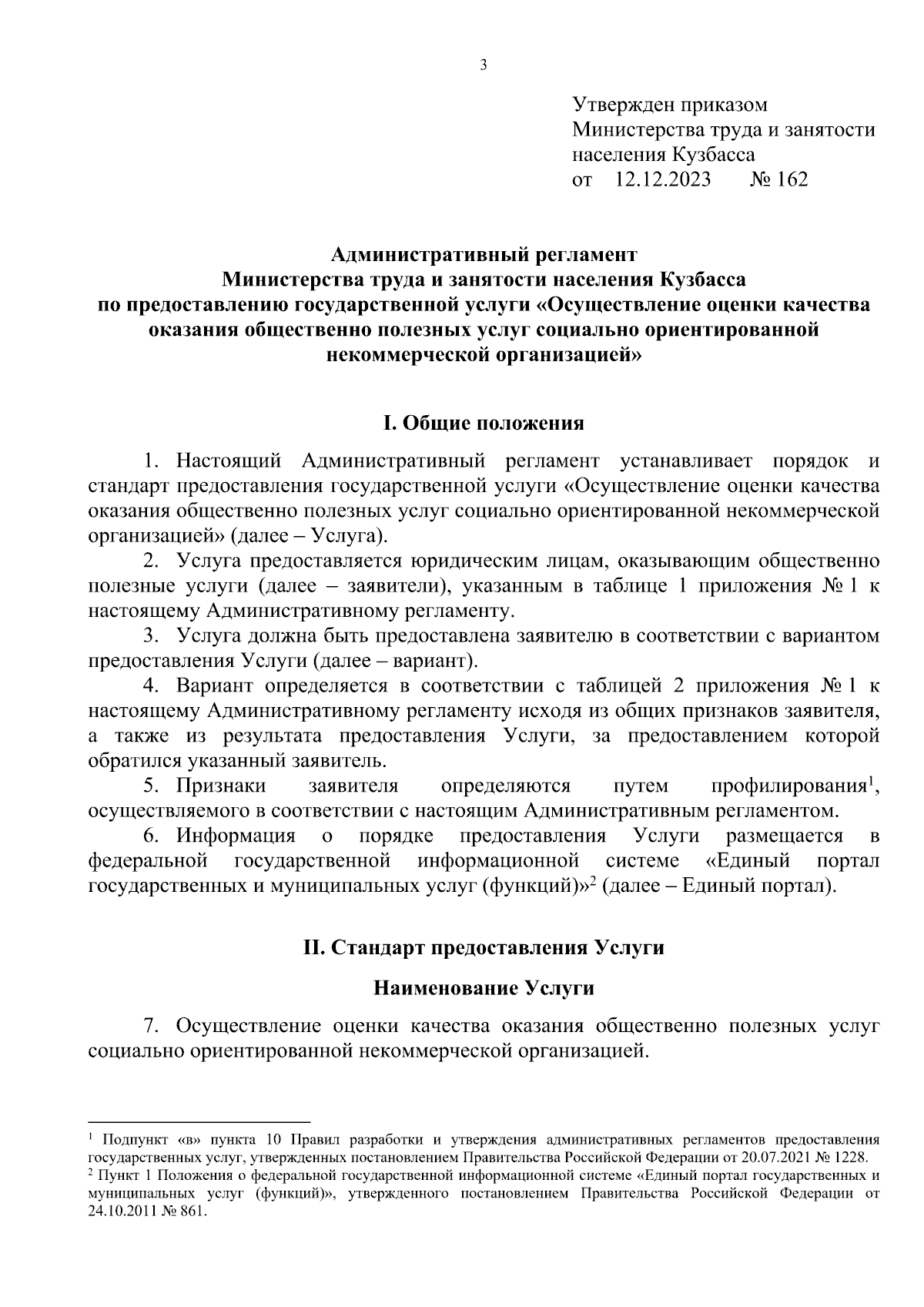 3

Утвержден приказом
Министерства труда и занятости населения Кузбасса
от 12.12.2023 № 162

Административный регламент
Министерства труда и занятости населения Кузбасса
по предоставлению государственной услуги «Осуществление оценки качества оказания общественно полезных услуг социально ориентированной некоммерческой организацией»

I. Общие положения

1. Настоящий Административный регламент устанавливает порядок и стандарт предоставления государственной услуги «Осуществление оценки качества оказания общественно полезных услуг социально ориентированной некоммерческой организацией» (далее – Услуга).

2. Услуга предоставляется юридическим лицам, оказывающим общественно полезные услуги (далее – заявители), указанным в таблице 1 приложения № 1 к настоящему Административному регламенту.

3. Услуга должна быть предоставлена заявителю в соответствии с вариантом предоставления Услуги (далее – вариант).

4. Вариант определяется в соответствии с таблицей 2 приложения № 1 к настоящему Административному регламенту исходя из общих признаков заявителя, а также из результата предоставления Услуги, за предоставлением которой обратился указанный заявитель.

5. Признаки заявителя определяются путем профилирования$^1$, осуществляемого в соответствии с настоящим Административным регламентом.

6. Информация о порядке предоставления Услуги размещается в федеральной государственной информационной системе «Единый портал государственных и муниципальных услуг (функций)»$^2$ (далее – Единый портал).

II. Стандарт предоставления Услуги

Наименование Услуги

7. Осуществление оценки качества оказания общественно полезных услуг социально ориентированной некоммерческой организацией.

$^1$ Подпункт «в» пункта 10 Правил разработки и утверждения административных регламентов предоставления государственных услуг, утвержденных постановлением Правительства Российской Федерации от 20.07.2021 № 1228.
$^2$ Пункт 1 Положения о федеральной государственной информационной системе «Единый портал государственных и муниципальных услуг (функций)», утвержденного постановлением Правительства Российской Федерации от 24.10.2011 № 861.